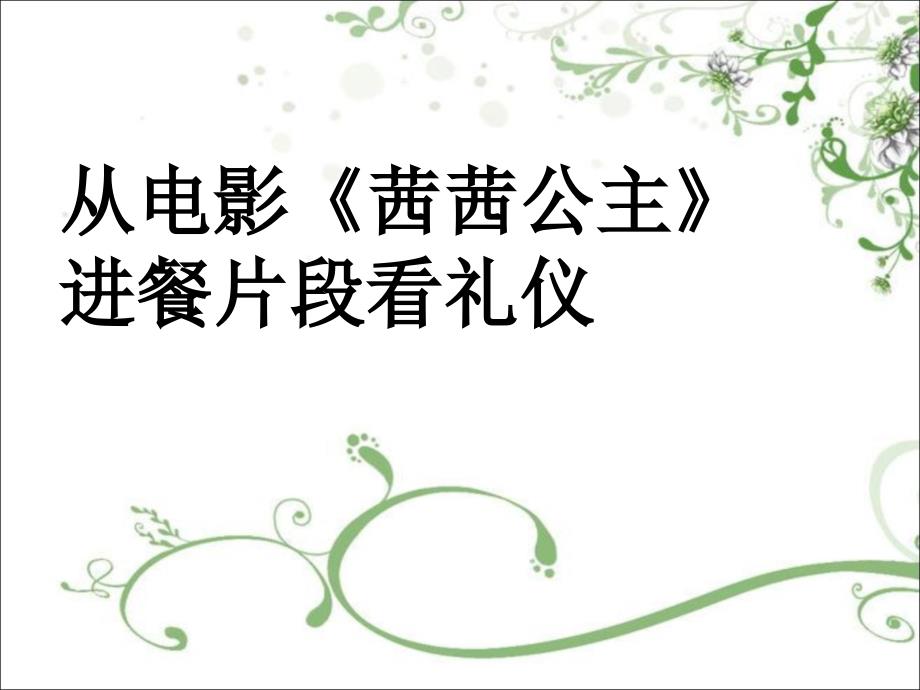 从电影《茜茜公主》进餐片段看礼仪